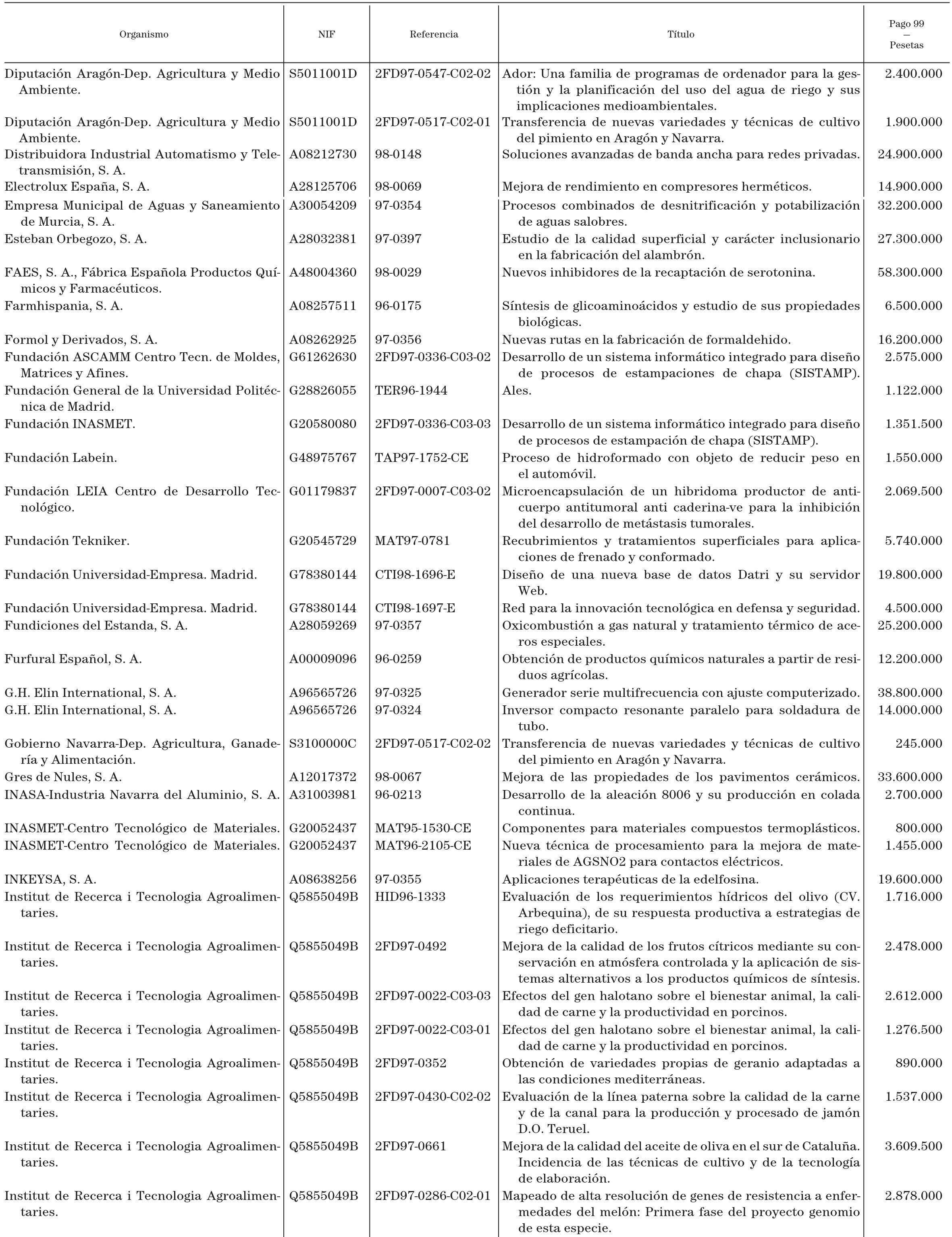 | Organismo | NIF | Referencia | Título | Pago 99 — Pesetas |
|---|---|---|---|---|
| Diputación Aragón-Dep. Agricultura y Medio Ambiente. | S5011001D | 2FD97-0547-C02-02 | Ador: Una familia de programas de ordenador para la gestión y la planificación del uso del agua de riego y sus implicaciones medioambientales. | 2.400.000 |
| Diputación Aragón-Dep. Agricultura y Medio Ambiente. | S5011001D | 2FD97-0517-C02-01 | Transferencia de nuevas variedades y técnicas de cultivo del pimiento en Aragón y Navarra. | 1.900.000 |
| Distribuidora Industrial Automatismo y Teletransmisión, S. A. | A08212730 | 98-0148 | Soluciones avanzadas de banda ancha para redes privadas. | 24.900.000 |
| Electrolux España, S. A. | A28125706 | 98-0069 | Mejora de rendimiento en compresores herméticos. | 14.900.000 |
| Empresa Municipal de Aguas y Saneamiento de Murcia, S. A. | A30054209 | 97-0354 | Procesos combinados de desnitrificación y potabilización de aguas salobres. | 32.200.000 |
| Esteban Orbegozo, S. A. | A28032381 | 97-0397 | Estudio de la calidad superficial y carácter inclusionario en la fabricación del alambrón. | 27.300.000 |
| FAES, S. A., Fábrica Española Productos Químicos y Farmacéuticos. | A48004360 | 98-0029 | Nuevos inhibidores de la recaptación de serotonina. | 58.300.000 |
| Farmhispania, S. A. | A08257511 | 96-0175 | Síntesis de glicoaminoácidos y estudio de sus propiedades biológicas. | 6.500.000 |
| Formol y Derivados, S. A. | A08262925 | 97-0356 | Nuevas rutas en la fabricación de formaldehido. | 16.200.000 |
| Fundación ASCAMM Centro Tecn. de Moldes, Matrices y Afines. | G61262630 | 2FD97-0336-C03-02 | Desarrollo de un sistema informático integrado para diseño de procesos de estampaciones de chapa (SISTAMP). | 2.575.000 |
| Fundación General de la Universidad Politécnica de Madrid. | G28826055 | TER96-1944 | Ales. | 1.122.000 |
| Fundación INASMET. | G20580080 | 2FD97-0336-C03-03 | Desarrollo de un sistema informático integrado para diseño de procesos de estampación de chapa (SISTAMP). | 1.351.500 |
| Fundación Labein. | G48975767 | TAP97-1752-CE | Proceso de hidroformado con objeto de reducir peso en el automóvil. | 1.550.000 |
| Fundación LEIA Centro de Desarrollo Tecnológico. | G01179837 | 2FD97-0007-C03-02 | Microencapsulación de un hibridoma productor de anticuerpo antitumoral anti caderina-ve para la inhibición del desarrollo de metástasis tumorales. | 2.069.500 |
| Fundación Tekniker. | G20545729 | MAT97-0781 | Recubrimientos y tratamientos superficiales para aplicaciones de frenado y conformado. | 5.740.000 |
| Fundación Universidad-Empresa. Madrid. | G78380144 | CTI98-1696-E | Diseño de una nueva base de datos Datri y su servidor Web. | 19.800.000 |
| Fundación Universidad-Empresa. Madrid. | G78380144 | CTI98-1697-E | Red para la innovación tecnológica en defensa y seguridad. | 4.500.000 |
| Fundiciones del Estanda, S. A. | A28059269 | 97-0357 | Oxicombustión a gas natural y tratamiento térmico de aceros especiales. | 25.200.000 |
| Furfural Español, S. A. | A00009096 | 96-0259 | Obtención de productos químicos naturales a partir de residuos agrícolas. | 12.200.000 |
| G.H. Elin International, S. A. | A96565726 | 97-0325 | Generador serie multifrecuencia con ajuste computerizado. | 38.800.000 |
| G.H. Elin International, S. A. | A96565726 | 97-0324 | Inversor compacto resonante paralelo para soldadura de tubo. | 14.000.000 |
| Gobierno Navarra-Dep. Agricultura, Ganadería y Alimentación. | S3100000C | 2FD97-0517-C02-02 | Transferencia de nuevas variedades y técnicas de cultivo del pimiento en Aragón y Navarra. | 245.000 |
| Gres de Nules, S. A. | A12017372 | 98-0067 | Mejora de las propiedades de los pavimentos cerámicos. | 33.600.000 |
| INASA-Industria Navarra del Aluminio, S. A. | A31003981 | 96-0213 | Desarrollo de la aleación 8006 y su producción en colada continua. | 2.700.000 |
| INASMET-Centro Tecnológico de Materiales. | G20052437 | MAT95-1530-CE | Componentes para materiales compuestos termoplásticos. | 800.000 |
| INASMET-Centro Tecnológico de Materiales. | G20052437 | MAT96-2105-CE | Nueva técnica de procesamiento para la mejora de materiales de AGSNO2 para contactos eléctricos. | 1.455.000 |
| INKEYSA, S. A. | A08638256 | 97-0355 | Aplicaciones terapéuticas de la edelfosina. | 19.600.000 |
| Institut de Recerca i Tecnologia Agroalimentaries. | Q5855049B | HID96-1333 | Evaluación de los requerimientos hídricos del olivo (CV. Arbequina), de su respuesta productiva a estrategias de riego deficitario. | 1.716.000 |
| Institut de Recerca i Tecnologia Agroalimentaries. | Q5855049B | 2FD97-0492 | Mejora de la calidad de los frutos cítricos mediante su conservación en atmósfera controlada y la aplicación de sistemas alternativos a los productos químicos de síntesis. | 2.478.000 |
| Institut de Recerca i Tecnologia Agroalimentaries. | Q5855049B | 2FD97-0022-C03-03 | Efectos del gen halotano sobre el bienestar animal, la calidad de carne y la productividad en porcinos. | 2.612.000 |
| Institut de Recerca i Tecnologia Agroalimentaries. | Q5855049B | 2FD97-0022-C03-01 | Efectos del gen halotano sobre el bienestar animal, la calidad de carne y la productividad en porcinos. | 1.276.500 |
| Institut de Recerca i Tecnologia Agroalimentaries. | Q5855049B | 2FD97-0352 | Obtención de variedades propias de geranio adaptadas a las condiciones mediterráneas. | 890.000 |
| Institut de Recerca i Tecnologia Agroalimentaries. | Q5855049B | 2FD97-0430-C02-02 | Evaluación de la línea paterna sobre la calidad de la carne y de la canal para la producción y procesado de jamón D.O. Teruel. | 1.537.000 |
| Institut de Recerca i Tecnologia Agroalimentaries. | Q5855049B | 2FD97-0661 | Mejora de la calidad del aceite de oliva en el sur de Cataluña. Incidencia de las técnicas de cultivo y de la tecnología de elaboración. | 3.609.500 |
| Institut de Recerca i Tecnologia Agroalimentaries. | Q5855049B | 2FD97-0286-C02-01 | Mapeado de alta resolución de genes de resistencia a enfermedades del melón: Primera fase del proyecto genomio de esta especie. | 2.878.000 |